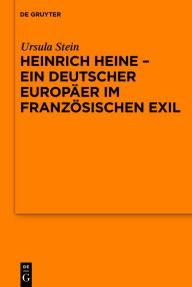 DE GRUYTER

Ursula Stein

HEINRICH HEINE – EIN DEUTSCHER EUROPÄER IM FRANZÖSISCHEN EXIL

DE
G